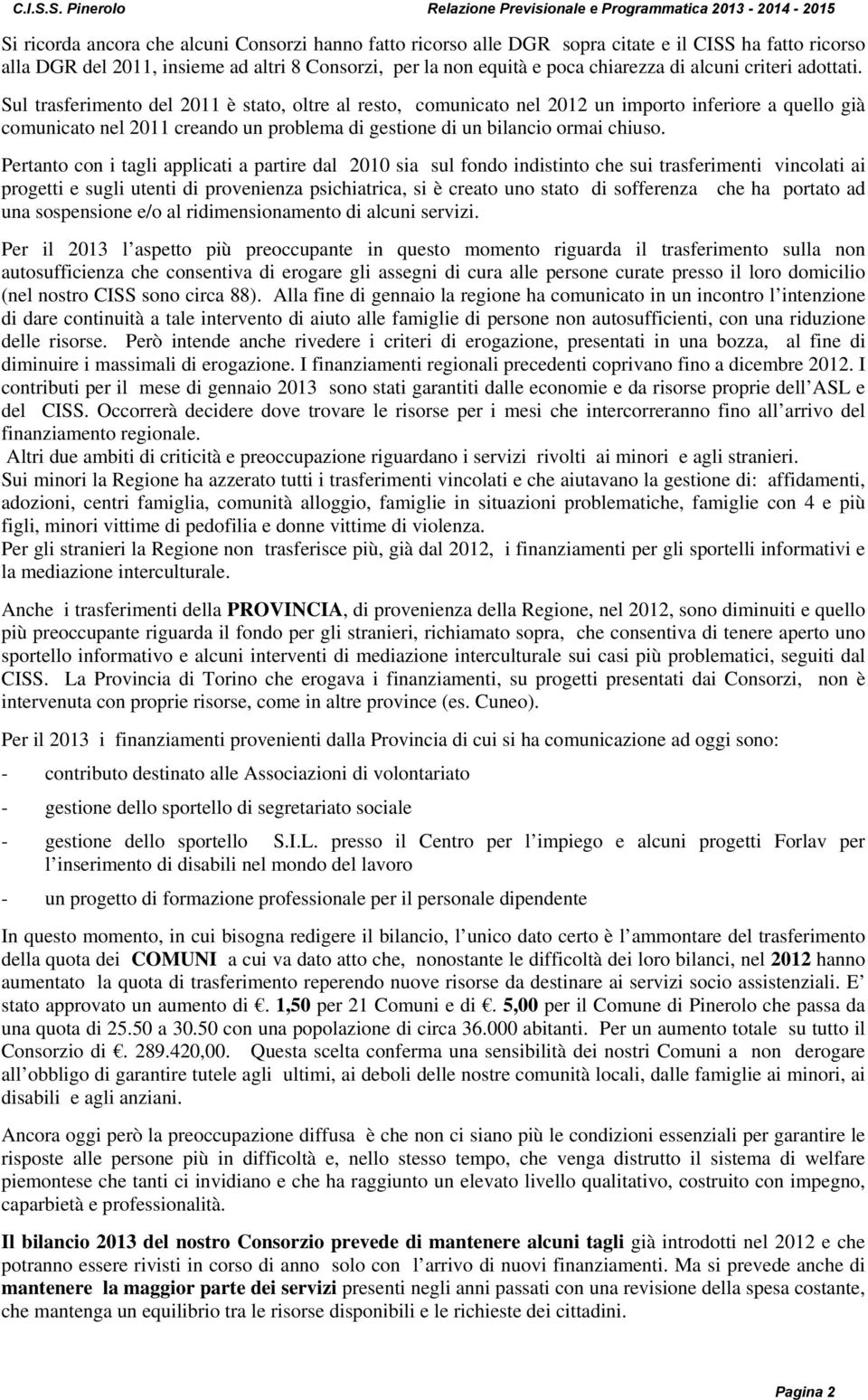 C.I.S.S. Pinerolo Relazione Previsionale e Programmatica 2013 - 2014 - 2015

Si ricorda ancora che alcuni Consorzi hanno fatto ricorso alle DGR sopra citate e il CISS ha fatto ricorso alla DGR del 2011, insieme ad altri 8 Consorzi, per la non equità e poca chiarezza di alcuni criteri adottati.

Sul trasferimento del 2011 è stato, oltre al resto, comunicato nel 2012 un importo inferiore a quello già comunicato nel 2011 creando un problema di gestione di un bilancio ormai chiuso.

Pertanto con i tagli applicati a partire dal 2010 sia sul fondo indistinto che sui trasferimenti vincolati ai progetti e sugli utenti di provenienza psichiatrica, si è creato uno stato di sofferenza che ha portato ad una sospensione e/o al ridimensionamento di alcuni servizi.

Per il 2013 l aspetto più preoccupante in questo momento riguarda il trasferimento sulla non autosufficienza che consentiva di erogare gli assegni di cura alle persone curate presso il loro domicilio (nel nostro CISS sono circa 88). Alla fine di gennaio la regione ha comunicato in un incontro l intenzione di dare continuità a tale intervento di aiuto alle famiglie di persone non autosufficienti, con una riduzione delle risorse. Però intende anche rivedere i criteri di erogazione, presentati in una bozza, al fine di diminuire i massimali di erogazione. I finanziamenti regionali precedenti coprivano fino a dicembre 2012. I contributi per il mese di gennaio 2013 sono stati garantiti dalle economie e da risorse proprie dell ASL e del CISS. Occorrerà decidere dove trovare le risorse per i mesi che intercorreranno fino all arrivo del finanziamento regionale.
Altri due ambiti di criticità e preoccupazione riguardano i servizi rivolti ai minori e agli stranieri.
Sui minori la Regione ha azzerato tutti i trasferimenti vincolati e che aiutavano la gestione di: affidamenti, adozioni, centri famiglia, comunità alloggio, famiglie in situazioni problematiche, famiglie con 4 e più figli, minori vittime di pedofilia e donne vittime di violenza.
Per gli stranieri la Regione non trasferisce più, già dal 2012, i finanziamenti per gli sportelli informativi e la mediazione interculturale.

Anche i trasferimenti della PROVINCIA, di provenienza della Regione, nel 2012, sono diminuiti e quello più preoccupante riguarda il fondo per gli stranieri, richiamato sopra, che consentiva di tenere aperto uno sportello informativo e alcuni interventi di mediazione interculturale sui casi più problematici, seguiti dal CISS. La Provincia di Torino che erogava i finanziamenti, su progetti presentati dai Consorzi, non è intervenuta con proprie risorse, come in altre province (es. Cuneo).

Per il 2013 i finanziamenti provenienti dalla Provincia di cui si ha comunicazione ad oggi sono:

- contributo destinato alle Associazioni di volontariato

- gestione dello sportello di segretariato sociale

- gestione dello sportello S.I.L. presso il Centro per l impiego e alcuni progetti Forlav per l inserimento di disabili nel mondo del lavoro

- un progetto di formazione professionale per il personale dipendente

In questo momento, in cui bisogna redigere il bilancio, l unico dato certo è l ammontare del trasferimento della quota dei COMUNI a cui va dato atto che, nonostante le difficoltà dei loro bilanci, nel 2012 hanno aumentato la quota di trasferimento reperendo nuove risorse da destinare ai servizi socio assistenziali. E stato approvato un aumento di €. 1,50 per 21 Comuni e di €. 5,00 per il Comune di Pinerolo che passa da una quota di 25.50 a 30.50 con una popolazione di circa 36.000 abitanti. Per un aumento totale su tutto il Consorzio di €. 289.420,00. Questa scelta conferma una sensibilità dei nostri Comuni a non derogare all obbligo di garantire tutele agli ultimi, ai deboli delle nostre comunità locali, dalle famiglie ai minori, ai disabili e agli anziani.

Ancora oggi però la preoccupazione diffusa è che non ci siano più le condizioni essenziali per garantire le risposte alle persone più in difficoltà e, nello stesso tempo, che venga distrutto il sistema di welfare piemontese che tanti ci invidiano e che ha raggiunto un elevato livello qualitativo, costruito con impegno, caparbietà e professionalità.

Il bilancio 2013 del nostro Consorzio prevede di mantenere alcuni tagli già introdotti nel 2012 e che potranno essere rivisti in corso di anno solo con l arrivo di nuovi finanziamenti. Ma si prevede anche di mantenere la maggior parte dei servizi presenti negli anni passati con una revisione della spesa costante, che mantenga un equilibrio tra le risorse disponibili e le richieste dei cittadini.

Pagina 2